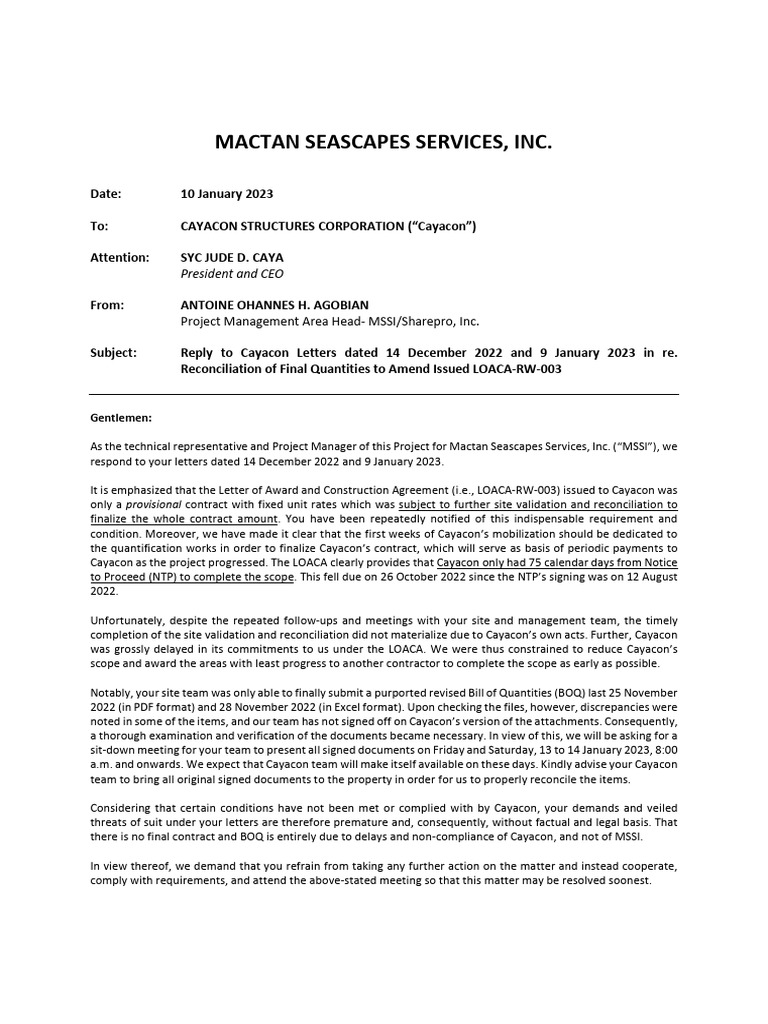 MACTAN SEASCAPES SERVICES, INC.

Date: 10 January 2023

To: CAYACON STRUCTURES CORPORATION ("Cayacon")

Attention: SYC JUDE D. CAYA
President and CEO

From: ANTOINE OHANNES H. AGOBIAN
Project Management Area Head- MSSI/Sharepro, Inc.

Subject: Reply to Cayacon Letters dated 14 December 2022 and 9 January 2023 in re. Reconciliation of Final Quantities to Amend Issued LOACA-RW-003

Gentlemen:

As the technical representative and Project Manager of this Project for Mactan Seascapes Services, Inc. ("MSSI"), we respond to your letters dated 14 December 2022 and 9 January 2023.

It is emphasized that the Letter of Award and Construction Agreement (i.e., LOACA-RW-003) issued to Cayacon was only a provisional contract with fixed unit rates which was subject to further site validation and reconciliation to finalize the whole contract amount. You have been repeatedly notified of this indispensable requirement and condition. Moreover, we have made it clear that the first weeks of Cayacon's mobilization should be dedicated to the quantification works in order to finalize Cayacon's contract, which will serve as basis of periodic payments to Cayacon as the project progressed. The LOACA clearly provides that Cayacon only had 75 calendar days from Notice to Proceed (NTP) to complete the scope. This fell due on 26 October 2022 since the NTP's signing was on 12 August 2022.

Unfortunately, despite the repeated follow-ups and meetings with your site and management team, the timely completion of the site validation and reconciliation did not materialize due to Cayacon's own acts. Further, Cayacon was grossly delayed in its commitments to us under the LOACA. We were thus constrained to reduce Cayacon's scope and award the areas with least progress to another contractor to complete the scope as early as possible.

Notably, your site team was only able to finally submit a purported revised Bill of Quantities (BOQ) last 25 November 2022 (in PDF format) and 28 November 2022 (in Excel format). Upon checking the files, however, discrepancies were noted in some of the items, and our team has not signed off on Cayacon's version of the attachments. Consequently, a thorough examination and verification of the documents became necessary. In view of this, we will be asking for a sit-down meeting for your team to present all signed documents on Friday and Saturday, 13 to 14 January 2023, 8:00 a.m. and onwards. We expect that Cayacon team will make itself available on these days. Kindly advise your Cayacon team to bring all original signed documents to the property in order for us to properly reconcile the items.

Considering that certain conditions have not been met or complied with by Cayacon, your demands and veiled threats of suit under your letters are therefore premature and, consequently, without factual and legal basis. That there is no final contract and BOQ is entirely due to delays and non-compliance of Cayacon, and not of MSSI.

In view thereof, we demand that you refrain from taking any further action on the matter and instead cooperate, comply with requirements, and attend the above-stated meeting so that this matter may be resolved soonest.